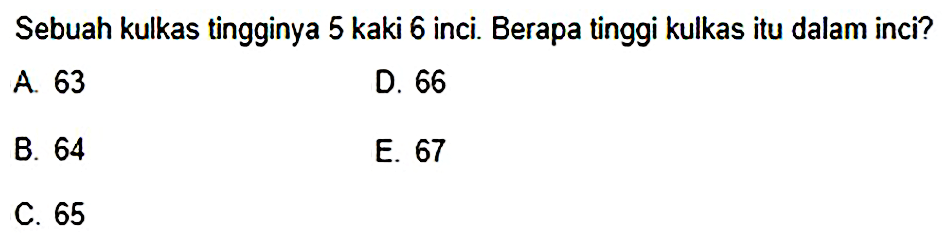 Sebuah kulkas tingginya 5 kaki 6 inci. Berapa tinggi kulkas itu dalam inci?

A. 63
B. 64
C. 65

D. 66
E. 67